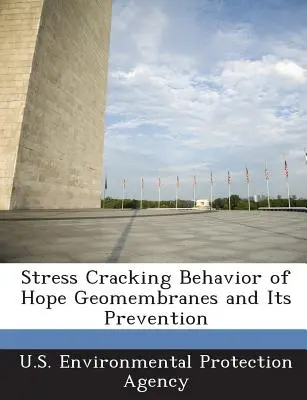 Stress Cracking Behavior of Hope Geomembranes and Its Prevention

U.S. Environmental Protection Agency